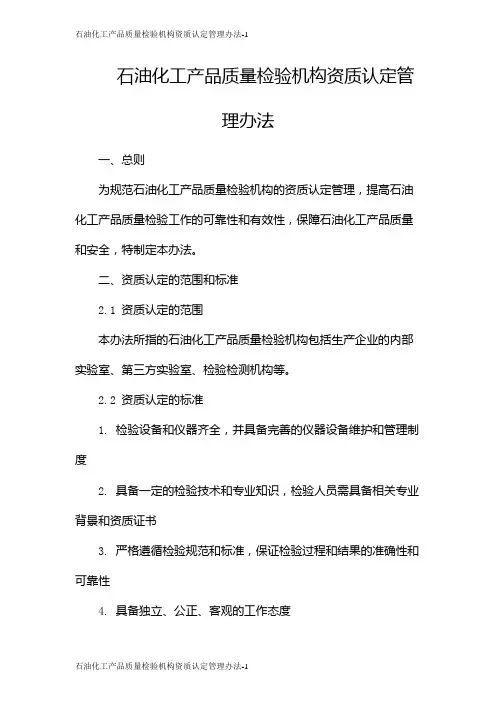 石油化工产品质量检验机构资质认定管理办法-1

石油化工产品质量检验机构资质认定管理办法

一、总则

为规范石油化工产品质量检验机构的资质认定管理，提高石油化工产品质量检验工作的可靠性和有效性，保障石油化工产品质量和安全，特制定本办法。

二、资质认定的范围和标准

2.1 资质认定的范围

本办法所指的石油化工产品质量检验机构包括生产企业的内部实验室、第三方实验室、检验检测机构等。

2.2 资质认定的标准

1. 检验设备和仪器齐全，并具备完善的仪器设备维护和管理制度

2. 具备一定的检验技术和专业知识，检验人员需具备相关专业背景和资质证书

3. 严格遵循检验规范和标准，保证检验过程和结果的准确性和可靠性

4. 具备独立、公正、客观的工作态度

石油化工产品质量检验机构资质认定管理办法-1